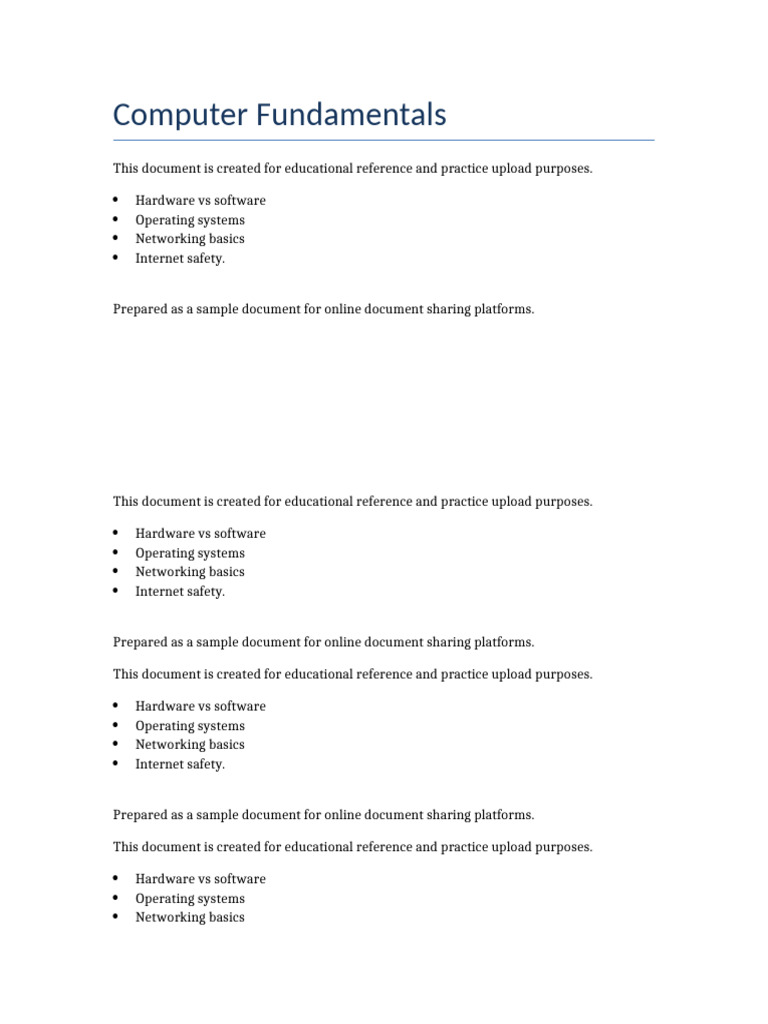 Computer Fundamentals

This document is created for educational reference and practice upload purposes.

• Hardware vs software
• Operating systems
• Networking basics
• Internet safety.

Prepared as a sample document for online document sharing platforms.

This document is created for educational reference and practice upload purposes.

• Hardware vs software
• Operating systems
• Networking basics
• Internet safety.

Prepared as a sample document for online document sharing platforms.

This document is created for educational reference and practice upload purposes.

• Hardware vs software
• Operating systems
• Networking basics
• Internet safety.

Prepared as a sample document for online document sharing platforms.

This document is created for educational reference and practice upload purposes.

• Hardware vs software
• Operating systems
• Networking basics